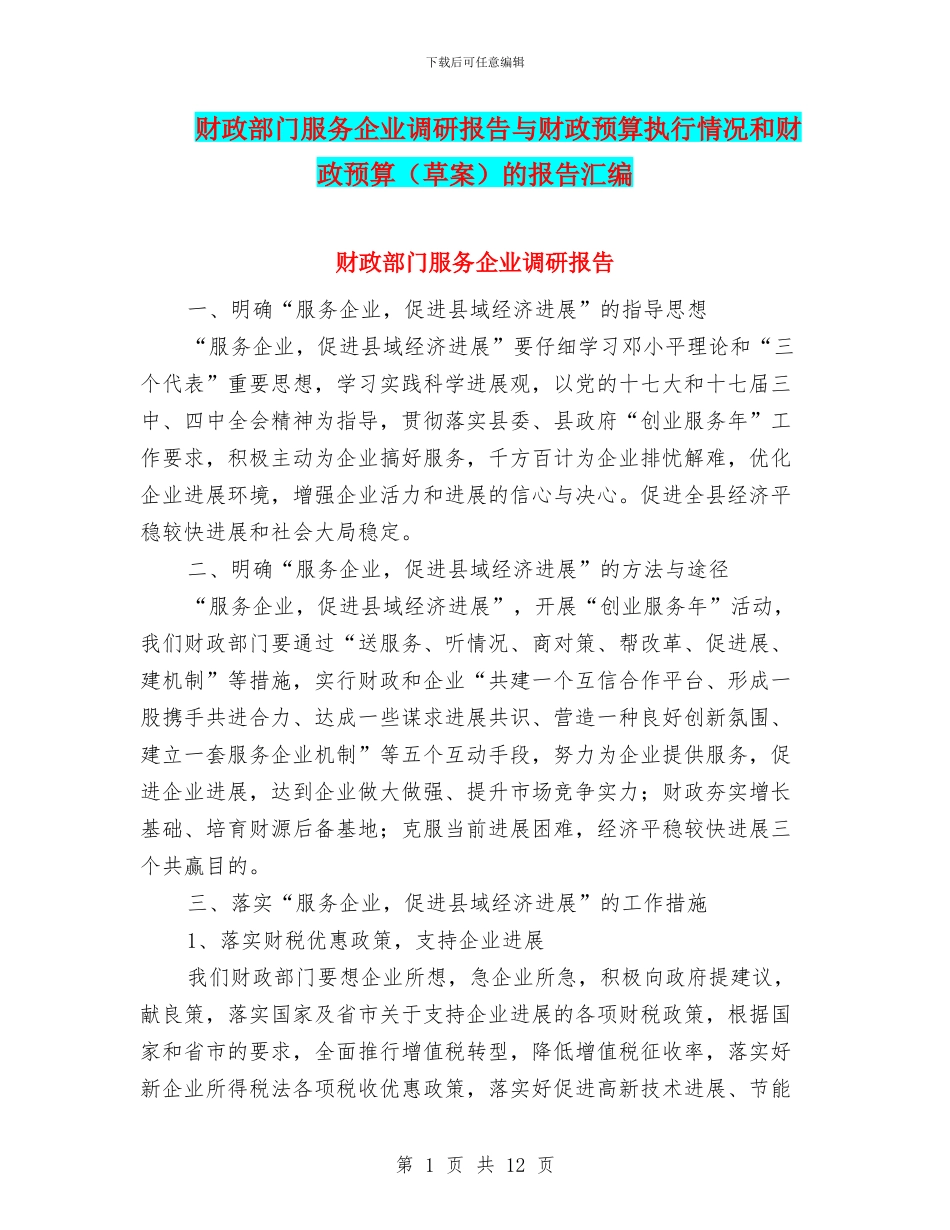 下载后可任意编辑

财政部门服务企业调研报告与财政预算执行情况和财政预算（草案）的报告汇编

财政部门服务企业调研报告

一、明确“服务企业，促进县域经济进展”的指导思想

“服务企业，促进县域经济进展”要仔细学习邓小平理论和“三个代表”重要思想，学习实践科学进展观，以党的十七大和十七届三中、四中全会精神为指导，贯彻落实县委、县政府“创业服务年”工作要求，积极主动为企业搞好服务，千方百计为企业排忧解难，优化企业进展环境，增强企业活力和进展的信心与决心。促进全县经济平稳较快进展和社会大局稳定。

二、明确“服务企业，促进县域经济进展”的方法与途径

“服务企业，促进县域经济进展”，开展“创业服务年”活动，我们财政部门要通过“送服务、听情况、商对策、帮改革、促进展、建机制”等措施，实行财政和企业“共建一个互信合作平台、形成一股携手共进合力、达成一些谋求进展共识、营造一种良好创新氛围、建立一套服务企业机制”等五个互动手段，努力为企业提供服务，促进企业进展，达到企业做大做强、提升市场竞争实力；财政夯实增长基础、培育财源后备基地；克服当前进展困难，经济平稳较快进展三个共赢目的。

三、落实“服务企业，促进县域经济进展”的工作措施

1、落实财税优惠政策，支持企业进展

我们财政部门要想企业所想，急企业所急，积极向政府提建议，献良策，落实国家及省市关于支持企业进展的各项财税政策，根据国家和省市的要求，全面推行增值税转型，降低增值税征收率，落实好新企业所得税法各项税收优惠政策，落实好促进高新技术进展、节能

第 1 页 共 12 页